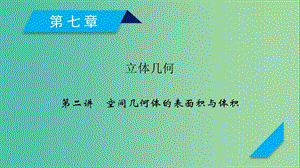 第七章

立体几何

第二讲　空间几何体的表面积与体积